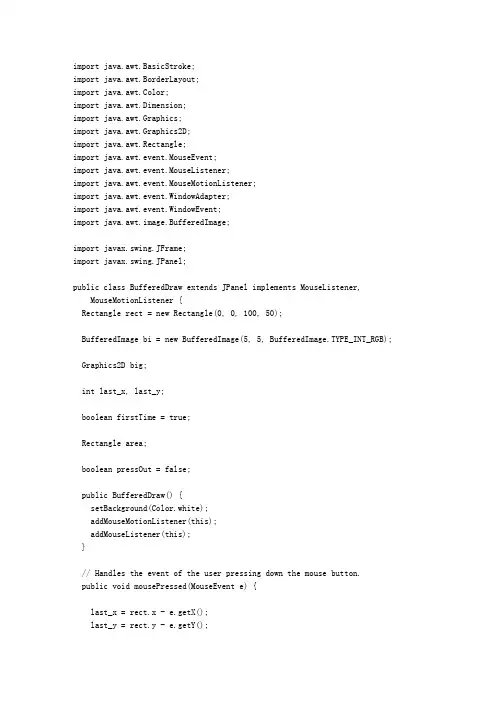 import java.awt.BasicStroke;
import java.awt.BorderLayout;
import java.awt.Color;
import java.awt.Dimension;
import java.awt.Graphics;
import java.awt.Graphics2D;
import java.awt.Rectangle;
import java.awt.event.MouseEvent;
import java.awt.event.MouseListener;
import java.awt.event.MouseMotionListener;
import java.awt.event.WindowAdapter;
import java.awt.event.WindowEvent;
import java.awt.image.BufferedImage;

import javax.swing.JFrame;
import javax.swing.JPanel;

public class BufferedDraw extends JPanel implements MouseListener,
    MouseMotionListener {
  Rectangle rect = new Rectangle(0, 0, 100, 50);

  BufferedImage bi = new BufferedImage(5, 5, BufferedImage.TYPE_INT_RGB);

  Graphics2D big;

  int last_x, last_y;

  boolean firstTime = true;

  Rectangle area;

  boolean pressOut = false;

  public BufferedDraw() {
    setBackground(Color.white);
    addMouseMotionListener(this);
    addMouseListener(this);
  }

  // Handles the event of the user pressing down the mouse button.
  public void mousePressed(MouseEvent e) {

    last_x = rect.x - e.getX();
    last_y = rect.y - e.getY();